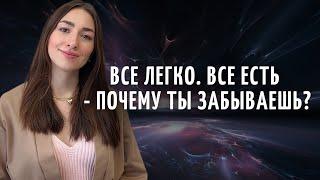 ВСЕ ЛЕГКО. ВСЕ ЕСТЬ
- ПОЧЕМУ ТЫ ЗАБЫВАЕШЬ?